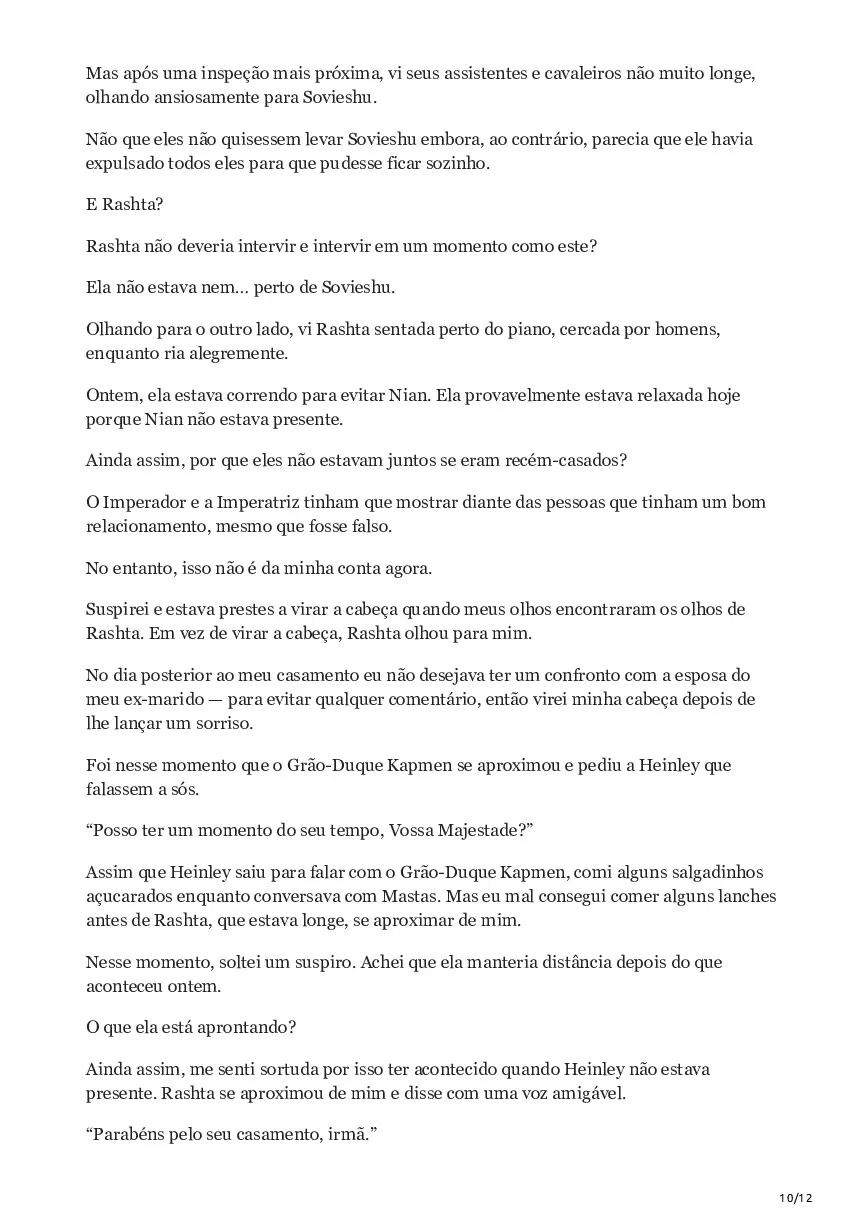 Mas após uma inspeção mais próxima, vi seus assistentes e cavaleiros não muito longe, olhando ansiosamente para Sovieshu.

Não que eles não quisessem levar Sovieshu embora, ao contrário, parecia que ele havia expulsado todos eles para que pudesse ficar sozinho.

E Rashta?

Rashta não deveria intervir e intervir em um momento como este?

Ela não estava nem… perto de Sovieshu.

Olhando para o outro lado, vi Rashta sentada perto do piano, cercada por homens, enquanto ria alegremente.

Ontem, ela estava correndo para evitar Nian. Ela provavelmente estava relaxada hoje porque Nian não estava presente.

Ainda assim, por que eles não estavam juntos se eram recém-casados?

O Imperador e a Imperatriz tinham que mostrar diante das pessoas que tinham um bom relacionamento, mesmo que fosse falso.

No entanto, isso não é da minha conta agora.

Suspirei e estava prestes a virar a cabeça quando meus olhos encontraram os olhos de Rashta. Em vez de virar a cabeça, Rashta olhou para mim.

No dia posterior ao meu casamento eu não desejava ter um confronto com a esposa do meu ex-marido — para evitar qualquer comentário, então virei minha cabeça depois de lhe lançar um sorriso.

Foi nesse momento que o Grão-Duque Kapmen se aproximou e pediu a Heinley que falassem a sós.

“Posso ter um momento do seu tempo, Vossa Majestade?”

Assim que Heinley saiu para falar com o Grão-Duque Kapmen, comi alguns salgadinhos açucarados enquanto conversava com Mastas. Mas eu mal consegui comer alguns lanches antes de Rashta, que estava longe, se aproximar de mim.

Nesse momento, soltei um suspiro. Achei que ela manteria distância depois do que aconteceu ontem.

O que ela está aprontando?

Ainda assim, me senti sortuda por isso ter acontecido quando Heinley não estava presente. Rashta se aproximou de mim e disse com uma voz amigável.

“Parabéns pelo seu casamento, irmã.”

10/12